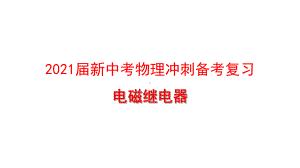 2021届新中考物理冲刺备考复习

电磁继电器